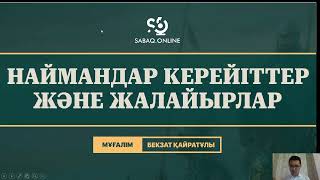 SABAQ.ONLINE

НАЙМАНДАР КЕРЕЙІТТЕР ЖӘНЕ ЖАЛАЙЫРЛАР

МҰҒАЛІМ БЕКЗАТ ҚАЙРАТҰЛЫ